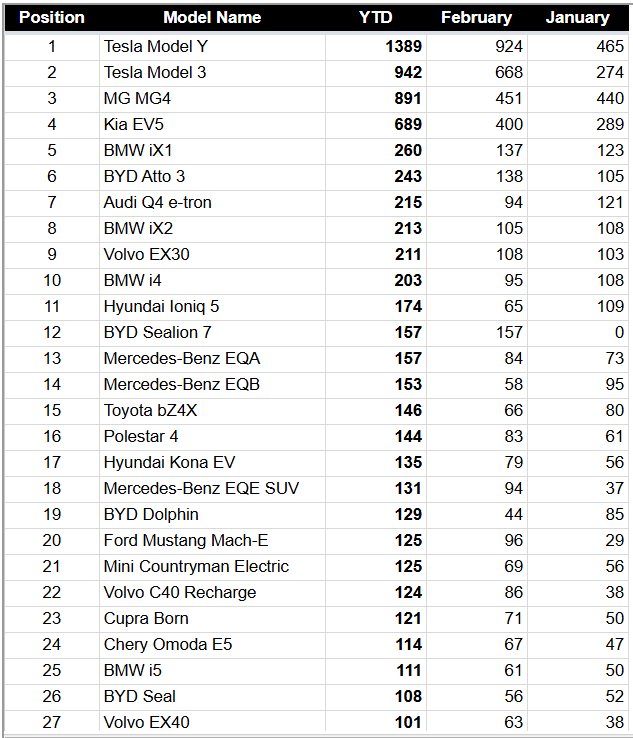 | Position | Model Name | YTD | February | January |
|---|---|---|---|---|
| 1 | Tesla Model Y | 1389 | 924 | 465 |
| 2 | Tesla Model 3 | 942 | 668 | 274 |
| 3 | MG MG4 | 891 | 451 | 440 |
| 4 | Kia EV5 | 689 | 400 | 289 |
| 5 | BMW iX1 | 260 | 137 | 123 |
| 6 | BYD Atto 3 | 243 | 138 | 105 |
| 7 | Audi Q4 e-tron | 215 | 94 | 121 |
| 8 | BMW iX2 | 213 | 105 | 108 |
| 9 | Volvo EX30 | 211 | 108 | 103 |
| 10 | BMW i4 | 203 | 95 | 108 |
| 11 | Hyundai Ioniq 5 | 174 | 65 | 109 |
| 12 | BYD Sealion 7 | 157 | 157 | 0 |
| 13 | Mercedes-Benz EQA | 157 | 84 | 73 |
| 14 | Mercedes-Benz EQB | 153 | 58 | 95 |
| 15 | Toyota bZ4X | 146 | 66 | 80 |
| 16 | Polestar 4 | 144 | 83 | 61 |
| 17 | Hyundai Kona EV | 135 | 79 | 56 |
| 18 | Mercedes-Benz EQE SUV | 131 | 94 | 37 |
| 19 | BYD Dolphin | 129 | 44 | 85 |
| 20 | Ford Mustang Mach-E | 125 | 96 | 29 |
| 21 | Mini Countryman Electric | 125 | 69 | 56 |
| 22 | Volvo C40 Recharge | 124 | 86 | 38 |
| 23 | Cupra Born | 121 | 71 | 50 |
| 24 | Chery Omoda E5 | 114 | 67 | 47 |
| 25 | BMW i5 | 111 | 61 | 50 |
| 26 | BYD Seal | 108 | 56 | 52 |
| 27 | Volvo EX40 | 101 | 63 | 38 |